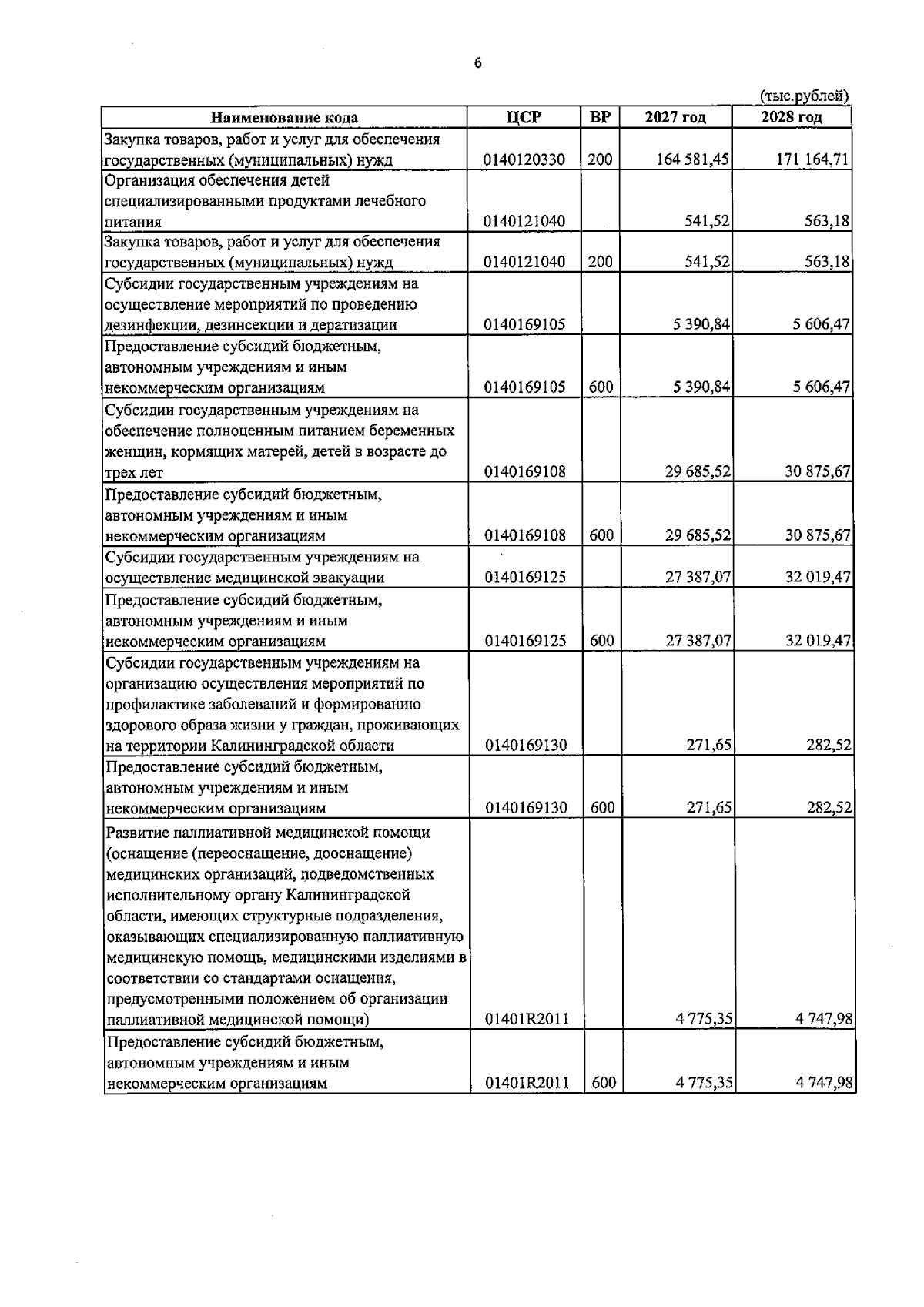 6

(тыс.рублей)

| Наименование кода | ЦСР | ВР | 2027 год | 2028 год |
|---|---|---|---|---|
| Закупка товаров, работ и услуг для обеспечения государственных (муниципальных) нужд | 0140120330 | 200 | 164 581,45 | 171 164,71 |
| Организация обеспечения детей специализированными продуктами лечебного питания | 0140121040 |  | 541,52 | 563,18 |
| Закупка товаров, работ и услуг для обеспечения государственных (муниципальных) нужд | 0140121040 | 200 | 541,52 | 563,18 |
| Субсидии государственным учреждениям на осуществление мероприятий по проведению дезинфекции, дезинсекции и дератизации | 0140169105 |  | 5 390,84 | 5 606,47 |
| Предоставление субсидий бюджетным, автономным учреждениям и иным некоммерческим организациям | 0140169105 | 600 | 5 390,84 | 5 606,47 |
| Субсидии государственным учреждениям на обеспечение полноценным питанием беременных женщин, кормящих матерей, детей в возрасте до трех лет | 0140169108 |  | 29 685,52 | 30 875,67 |
| Предоставление субсидий бюджетным, автономным учреждениям и иным некоммерческим организациям | 0140169108 | 600 | 29 685,52 | 30 875,67 |
| Субсидии государственным учреждениям на осуществление медицинской эвакуации | 0140169125 |  | 27 387,07 | 32 019,47 |
| Предоставление субсидий бюджетным, автономным учреждениям и иным некоммерческим организациям | 0140169125 | 600 | 27 387,07 | 32 019,47 |
| Субсидии государственным учреждениям на организацию осуществления мероприятий по профилактике заболеваний и формированию здорового образа жизни у граждан, проживающих на территории Калининградской области | 0140169130 |  | 271,65 | 282,52 |
| Предоставление субсидий бюджетным, автономным учреждениям и иным некоммерческим организациям | 0140169130 | 600 | 271,65 | 282,52 |
| Развитие паллиативной медицинской помощи (оснащение (переоснащение, дооснащение) медицинских организаций, подведомственных исполнительному органу Калининградской области, имеющих структурные подразделения, оказывающих специализированную паллиативную медицинскую помощь, медицинскими изделиями в соответствии со стандартами оснащения, предусмотренными положением об организации паллиативной медицинской помощи) | 01401R2011 |  | 4 775,35 | 4 747,98 |
| Предоставление субсидий бюджетным, автономным учреждениям и иным некоммерческим организациям | 01401R2011 | 600 | 4 775,35 | 4 747,98 |